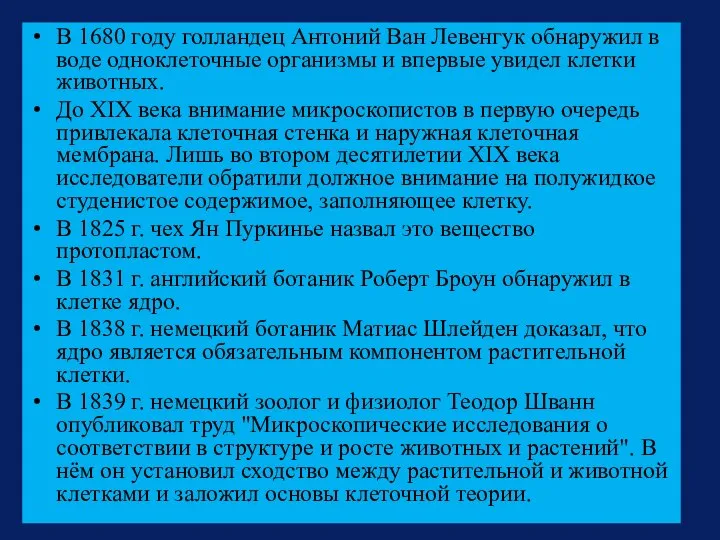 • В 1680 году голландец Антоний Ван Левенгук обнаружил в воде одноклеточные организмы и впервые увидел клетки животных.

• До XIX века внимание микроскопистов в первую очередь привлекала клеточная стенка и наружная клеточная мембрана. Лишь во втором десятилетии XIX века исследователи обратили должное внимание на полужидкое студенистое содержимое, заполняющее клетку.

• В 1825 г. чех Ян Пуркинье назвал это вещество протопластом.

• В 1831 г. английский ботаник Роберт Броун обнаружил в клетке ядро.

• В 1838 г. немецкий ботаник Матиас Шлейден доказал, что ядро является обязательным компонентом растительной клетки.

• В 1839 г. немецкий зоолог и физиолог Теодор Шванн опубликовал труд "Микроскопические исследования о соответствии в структуре и росте животных и растений". В нём он установил сходство между растительной и животной клетками и заложил основы клеточной теории.